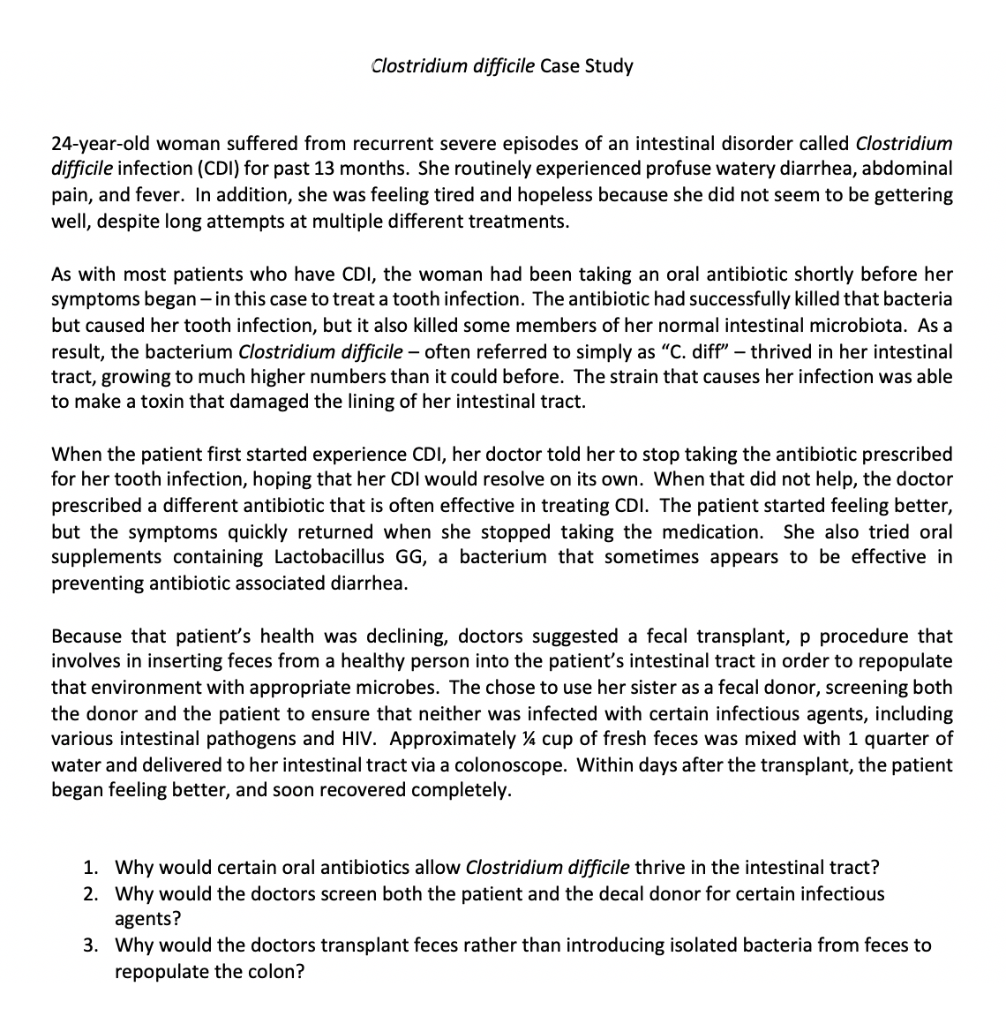 Clostridium difficile Case Study

24-year-old woman suffered from recurrent severe episodes of an intestinal disorder called Clostridium difficile infection (CDI) for past 13 months. She routinely experienced profuse watery diarrhea, abdominal pain, and fever. In addition, she was feeling tired and hopeless because she did not seem to be gettering well, despite long attempts at multiple different treatments.

As with most patients who have CDI, the woman had been taking an oral antibiotic shortly before her symptoms began – in this case to treat a tooth infection. The antibiotic had successfully killed that bacteria but caused her tooth infection, but it also killed some members of her normal intestinal microbiota. As a result, the bacterium Clostridium difficile – often referred to simply as "C. diff" – thrived in her intestinal tract, growing to much higher numbers than it could before. The strain that causes her infection was able to make a toxin that damaged the lining of her intestinal tract.

When the patient first started experience CDI, her doctor told her to stop taking the antibiotic prescribed for her tooth infection, hoping that her CDI would resolve on its own. When that did not help, the doctor prescribed a different antibiotic that is often effective in treating CDI. The patient started feeling better, but the symptoms quickly returned when she stopped taking the medication. She also tried oral supplements containing Lactobacillus GG, a bacterium that sometimes appears to be effective in preventing antibiotic associated diarrhea.

Because that patient's health was declining, doctors suggested a fecal transplant, p procedure that involves in inserting feces from a healthy person into the patient's intestinal tract in order to repopulate that environment with appropriate microbes. The chose to use her sister as a fecal donor, screening both the donor and the patient to ensure that neither was infected with certain infectious agents, including various intestinal pathogens and HIV. Approximately ¼ cup of fresh feces was mixed with 1 quarter of water and delivered to her intestinal tract via a colonoscope. Within days after the transplant, the patient began feeling better, and soon recovered completely.

1. Why would certain oral antibiotics allow Clostridium difficile thrive in the intestinal tract?
2. Why would the doctors screen both the patient and the decal donor for certain infectious agents?
3. Why would the doctors transplant feces rather than introducing isolated bacteria from feces to repopulate the colon?